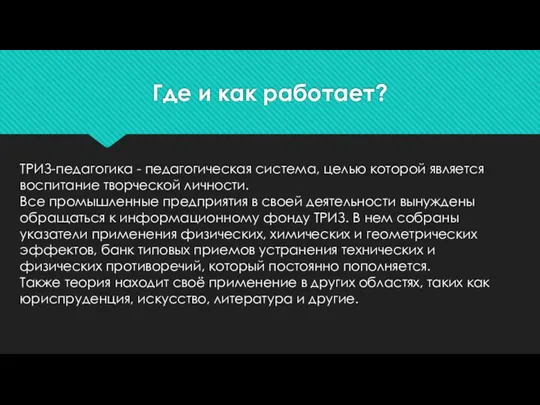 Где и как работает?

ТРИЗ-педагогика - педагогическая система, целью которой является воспитание творческой личности.
Все промышленные предприятия в своей деятельности вынуждены обращаться к информационному фонду ТРИЗ. В нем собраны указатели применения физических, химических и геометрических эффектов, банк типовых приемов устранения технических и физических противоречий, который постоянно пополняется.
Также теория находит своё применение в других областях, таких как юриспруденция, искусство, литература и другие.